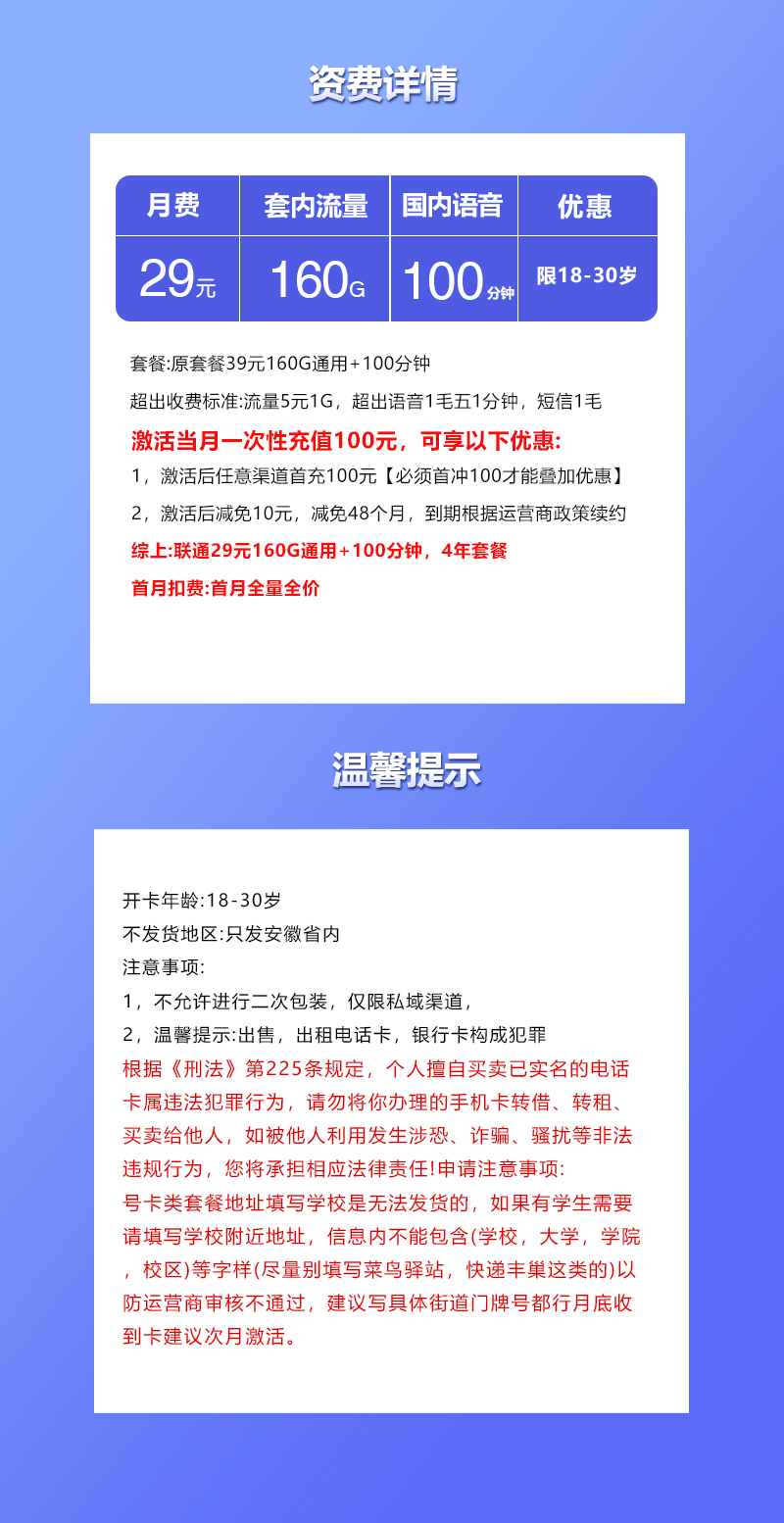 资费详情

| 月费 | 套内流量 | 国内语音 | 优惠 |
|---|---|---|---|
| 29元 | 160G | 100分钟 | 限18-30岁 |

套餐:原套餐39元160G通用+100分钟

超出收费标准:流量5元1G，超出语音1毛五1分钟，短信1毛

激活当月一次性充值100元，可享以下优惠:

1，激活后任意渠道首充100元【必须首冲100才能叠加优惠】

2，激活后减免10元，减免48个月，到期根据运营商政策续约

综上:联通29元160G通用+100分钟，4年套餐

首月扣费:首月全量全价

温馨提示

开卡年龄:18-30岁

不发货地区:只发安徽省内

注意事项:

1，不允许进行二次包装，仅限私域渠道，

2，温馨提示:出售，出租电话卡，银行卡构成犯罪

根据《刑法》第225条规定，个人擅自买卖已实名的电话卡属违法犯罪行为，请勿将你办理的手机卡转借、转租、买卖给他人，如被他人利用发生涉恐、诈骗、骚扰等非法违规行为，您将承担相应法律责任!申请注意事项:

号卡类套餐地址填写学校是无法发货的，如果有学生需要请填写学校附近地址，信息内不能包含(学校，大学，学院，校区)等字样(尽量别填写菜鸟驿站，快递丰巢这类的)以防运营商审核不通过，建议写具体街道门牌号都行月底收到卡建议次月激活。